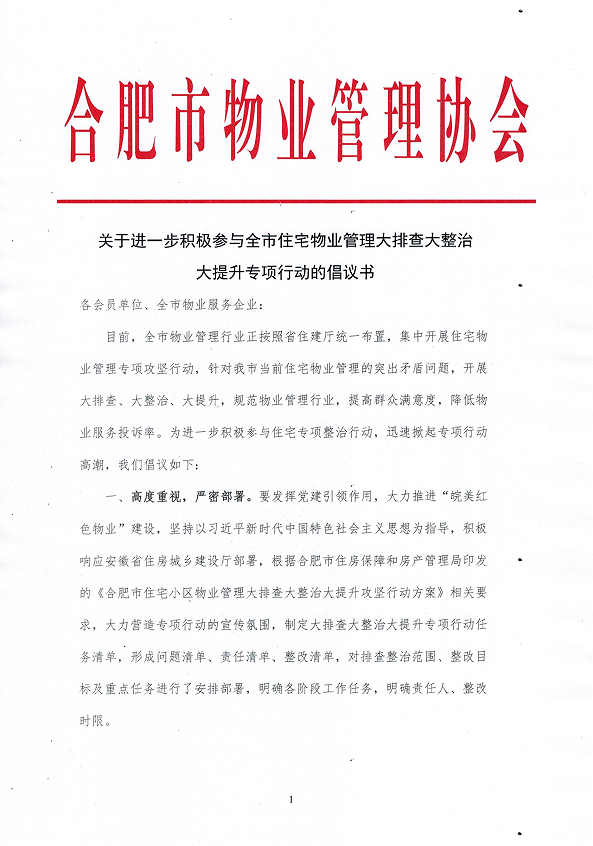 合肥市物业管理协会

关于进一步积极参与全市住宅物业管理大排查大整治大提升专项行动的倡议书

各会员单位、全市物业服务企业：

目前，全市物业管理行业正按照省住建厅统一布置，集中开展住宅物业管理专项攻坚行动，针对我市当前住宅物业管理的突出矛盾问题，开展大排查、大整治、大提升，规范物业管理行业，提高群众满意度，降低物业服务投诉率。为进一步积极参与住宅专项整治行动，迅速掀起专项行动高潮，我们倡议如下：

一、高度重视，严密部署。要发挥党建引领作用，大力推进“皖美红色物业”建设，坚持以习近平新时代中国特色社会主义思想为指导，积极响应安徽省住房城乡建设厅部署，根据合肥市住房保障和房产管理局印发的《合肥市住宅小区物业管理大排查大整治大提升攻坚行动方案》相关要求，大力营造专项行动的宣传氛围，制定大排查大整治大提升专项行动任务清单，形成问题清单、责任清单、整改清单，对排查整治范围、整改目标及重点任务进行了安排部署，明确各阶段工作任务，明确责任人、整改时限。

1